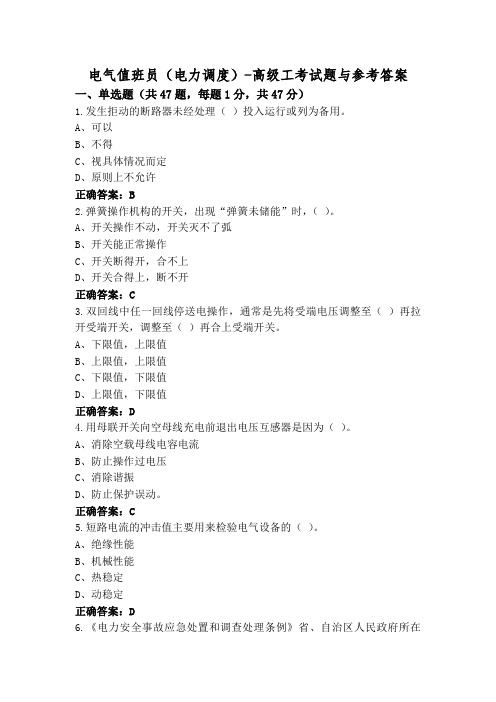 电气值班员（电力调度）-高级工考试题与参考答案

一、单选题（共47题，每题1分，共47分）

1.发生拒动的断路器未经处理（ ）投入运行或列为备用。

A、可以

B、不得

C、视具体情况而定

D、原则上不允许

正确答案：B

2.弹簧操作机构的开关，出现“弹簧未储能”时，（ ）。

A、开关操作不动，开关灭不了弧

B、开关能正常操作

C、开关断得开，合不上

D、开关合得上，断不开

正确答案：C

3.双回线中任一回线停送电操作，通常是先将受端电压调整至（ ）再拉开受端开关，调整至（ ）再合上受端开关。

A、下限值，上限值

B、上限值，上限值

C、下限值，下限值

D、上限值，下限值

正确答案：D

4.用母联开关向空母线充电前退出电压互感器是因为（ ）。

A、消除空载母线电容电流

B、防止操作过电压

C、消除谐振

D、防止保护误动。

正确答案：C

5.短路电流的冲击值主要用来检验电气设备的（ ）。

A、绝缘性能

B、机械性能

C、热稳定

D、动稳定

正确答案：D

6.《电力安全事故应急处置和调查处理条例》省、自治区人民政府所在